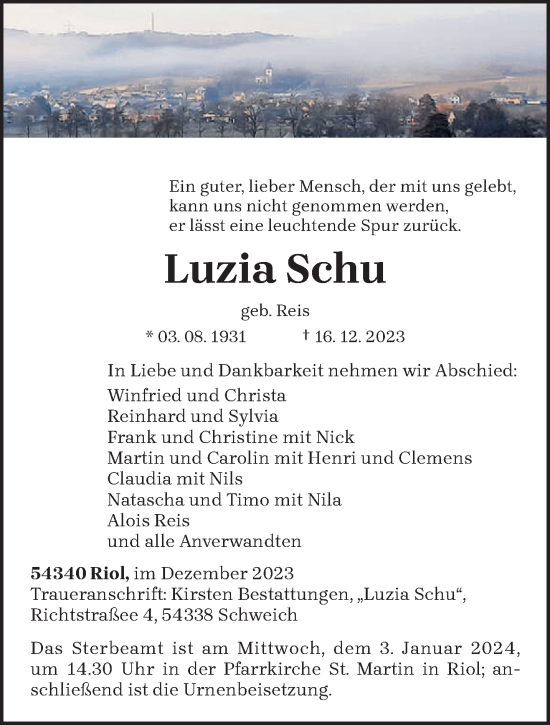 Ein guter, lieber Mensch, der mit uns gelebt, kann uns nicht genommen werden, er lässt eine leuchtende Spur zurück.

Luzia Schu

geb. Reis

* 03. 08. 1931 † 16. 12. 2023

In Liebe und Dankbarkeit nehmen wir Abschied:
Winfried und Christa
Reinhard und Sylvia
Frank und Christine mit Nick
Martin und Carolin mit Henri und Clemens
Claudia mit Nils
Natascha und Timo mit Nila
Alois Reis
und alle Anverwandten

54340 Riol, im Dezember 2023
Traueranschrift: Kirsten Bestattungen, „Luzia Schu“, Richtstraßee 4, 54338 Schweich

Das Sterbeamt ist am Mittwoch, dem 3. Januar 2024, um 14.30 Uhr in der Pfarrkirche St. Martin in Riol; anschließend ist die Urnenbeisetzung.